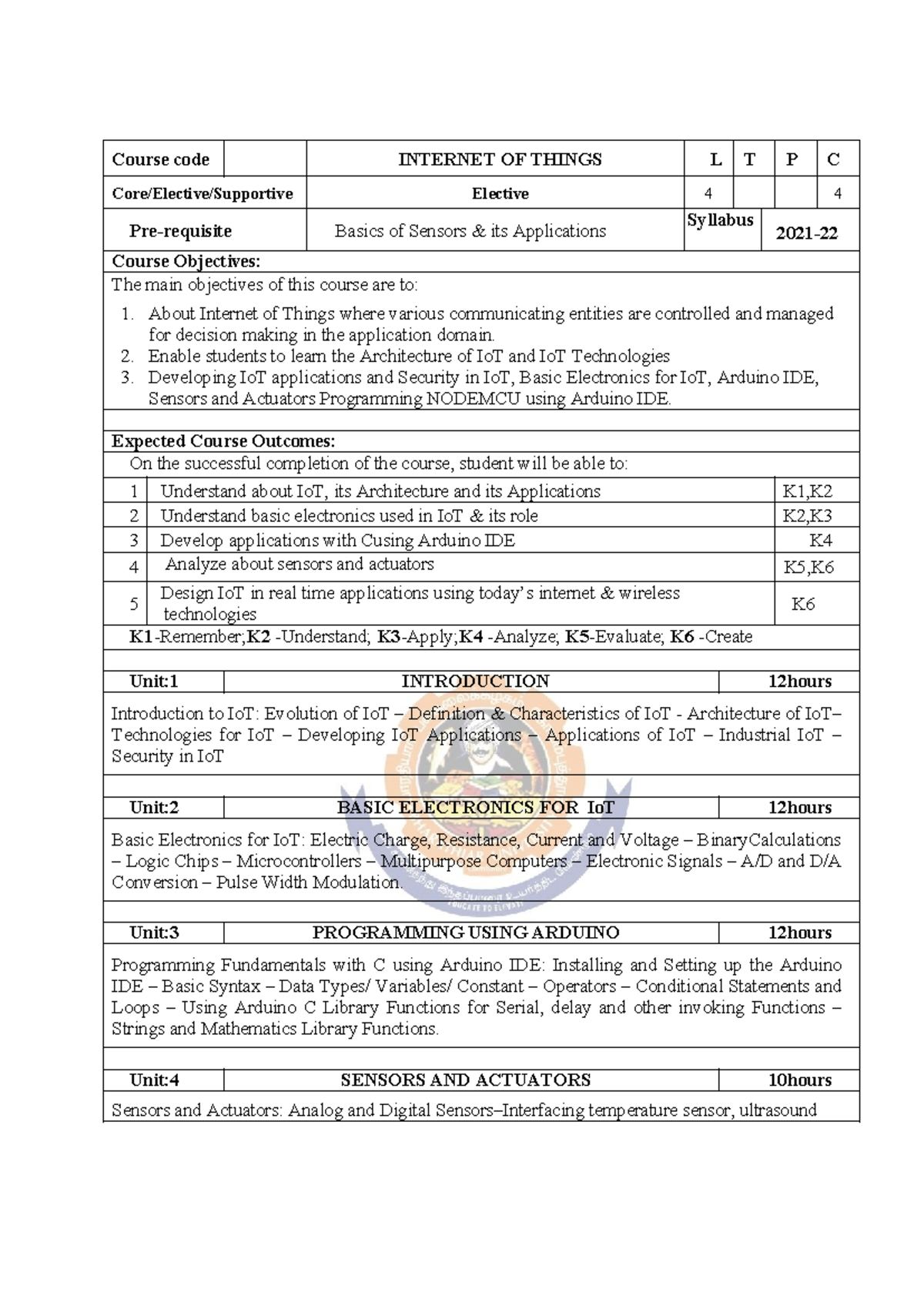 | Course code | | INTERNET OF THINGS | L | T | P | C |
|---|---|---|---|---|---|---|
| Core/Elective/Supportive | | Elective | 4 | | | 4 |
| Pre-requisite | | Basics of Sensors & its Applications | Syllabus | | 2021-22 | |

Course Objectives:

The main objectives of this course are to:

1. About Internet of Things where various communicating entities are controlled and managed for decision making in the application domain.
2. Enable students to learn the Architecture of IoT and IoT Technologies
3. Developing IoT applications and Security in IoT, Basic Electronics for IoT, Arduino IDE, Sensors and Actuators Programming NODEMCU using Arduino IDE.

Expected Course Outcomes:

On the successful completion of the course, student will be able to:

| 1 | Understand about IoT, its Architecture and its Applications | K1,K2 |
|---|---|---|
| 2 | Understand basic electronics used in IoT & its role | K2,K3 |
| 3 | Develop applications with Cusing Arduino IDE | K4 |
| 4 | Analyze about sensors and actuators | K5,K6 |
| 5 | Design IoT in real time applications using today's internet & wireless technologies | K6 |

K1-Remember;K2 -Understand; K3-Apply;K4 -Analyze; K5-Evaluate; K6 -Create

Unit:1 INTRODUCTION 12hours

Introduction to IoT: Evolution of IoT – Definition & Characteristics of IoT - Architecture of IoT– Technologies for IoT – Developing IoT Applications – Applications of IoT – Industrial IoT – Security in IoT

Unit:2 BASIC ELECTRONICS FOR IoT 12hours

Basic Electronics for IoT: Electric Charge, Resistance, Current and Voltage – BinaryCalculations – Logic Chips – Microcontrollers – Multipurpose Computers – Electronic Signals – A/D and D/A Conversion – Pulse Width Modulation.

Unit:3 PROGRAMMING USING ARDUINO 12hours

Programming Fundamentals with C using Arduino IDE: Installing and Setting up the Arduino IDE – Basic Syntax – Data Types/ Variables/ Constant – Operators – Conditional Statements and Loops – Using Arduino C Library Functions for Serial, delay and other invoking Functions – Strings and Mathematics Library Functions.

Unit:4 SENSORS AND ACTUATORS 10hours

Sensors and Actuators: Analog and Digital Sensors–Interfacing temperature sensor, ultrasound